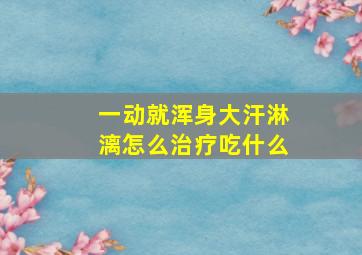 一动就浑身大汗淋漓怎么治疗吃什么